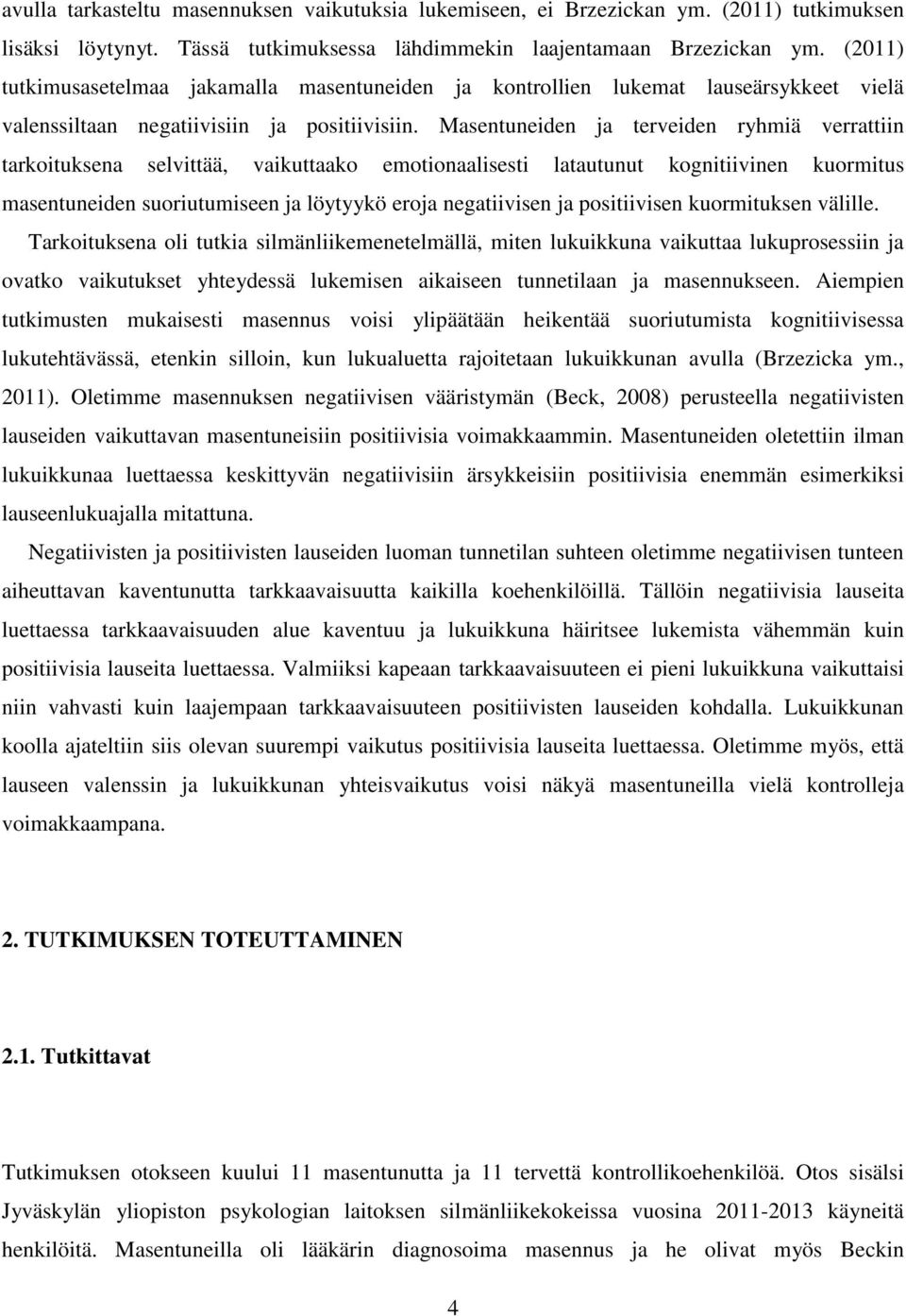 avulla tarkasteltu masennuksen vaikutuksia lukemiseen, ei Brzezickan ym. (2011) tutkimuksen lisäksi löytynyt. Tässä tutkimuksessa lähdimmekin laajentamaan Brzezickan ym. (2011) tutkimusasetelmaa jakamalla masentuneiden ja kontrollien lukemat lauseärsykkeet vielä valenssiltaan negatiivisiin ja positiivisiin. Masentuneiden ja terveiden ryhmiä verrattiin tarkoituksena selvittää, vaikuttaako emotionaalisesti latautunut kognitiivinen kuormitus masentuneiden suoriutumiseen ja löytyykö eroja negatiivisen ja positiivisen kuormituksen välille. Tarkoituksena oli tutkia silmänliikemenetelmällä, miten lukuikkuna vaikuttaa lukuprosessiin ja ovatko vaikutukset yhteydessä lukemisen aikaiseen tunnetilaan ja masennukseen. Aiempien tutkimusten mukaisesti masennus voisi ylipäätään heikentää suoriutumista kognitiivisessa lukutehtävässä, etenkin silloin, kun lukualuetta rajoitetaan lukuikkunan avulla (Brzezicka ym., 2011). Oletimme masennuksen negatiivisen vääristymän (Beck, 2008) perusteella negatiivisten lauseiden vaikuttavan masentuneisiin positiivisia voimakkaammin. Masentuneiden oletettiin ilman lukuikkunaa luettaessa keskittyvän negatiivisiin ärsykkeisiin positiivisia enemmän esimerkiksi lauseenlukuajalla mitattuna.

Negatiivisten ja positiivisten lauseiden luoman tunnetilan suhteen oletimme negatiivisen tunteen aiheuttavan kaventunutta tarkkaavaisuutta kaikilla koehenkilöillä. Tällöin negatiivisia lauseita luettaessa tarkkaavaisuuden alue kaventuu ja lukuikkuna häiritsee lukemista vähemmän kuin positiivisia lauseita luettaessa. Valmiiksi kapeaan tarkkaavaisuuteen ei pieni lukuikkuna vaikuttaisi niin vahvasti kuin laajempaan tarkkaavaisuuteen positiivisten lauseiden kohdalla. Lukuikkunan koolla ajateltiin siis olevan suurempi vaikutus positiivisia lauseita luettaessa. Oletimme myös, että lauseen valenssin ja lukuikkunan yhteisvaikutus voisi näkyä masentuneilla vielä kontrolleja voimakkaampana.

2. TUTKIMUKSEN TOTEUTTAMINEN

2.1. Tutkittavat

Tutkimuksen otokseen kuului 11 masentunutta ja 11 tervettä kontrollikoehenkilöä. Otos sisälsi Jyväskylän yliopiston psykologian laitoksen silmänliikekokeissa vuosina 2011-2013 käyneitä henkilöitä. Masentuneilla oli lääkärin diagnosoima masennus ja he olivat myös Beckin

4